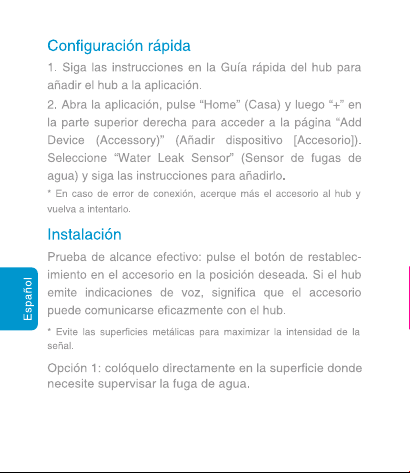 Configuración rápida

1. Siga las instrucciones en la Guía rápida del hub para añadir el hub a la aplicación.

2. Abra la aplicación, pulse "Home" (Casa) y luego "+" en la parte superior derecha para acceder a la página "Add Device (Accessory)" (Añadir dispositivo [Accesorio]). Seleccione "Water Leak Sensor" (Sensor de fugas de agua) y siga las instrucciones para añadirlo.

* En caso de error de conexión, acerque más el accesorio al hub y vuelva a intentarlo.

Instalación

Prueba de alcance efectivo: pulse el botón de restablecimiento en el accesorio en la posición deseada. Si el hub emite indicaciones de voz, significa que el accesorio puede comunicarse eficazmente con el hub.

* Evite las superficies metálicas para maximizar la intensidad de la señal.

Opción 1: colóquelo directamente en la superficie donde necesite supervisar la fuga de agua.

Español